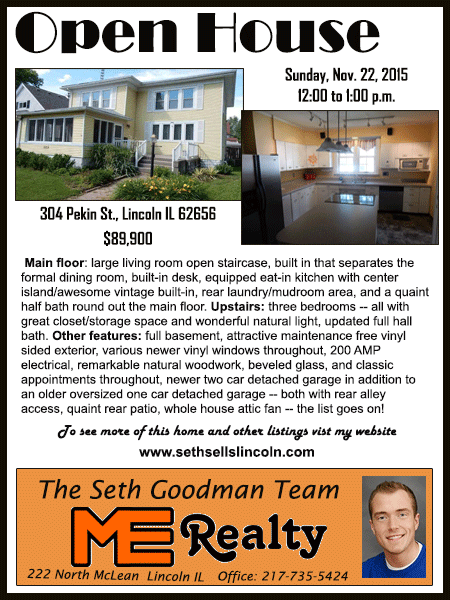 Open House

Sunday, Nov. 22, 2015
12:00 to 1:00 p.m.

304 Pekin St., Lincoln IL 62656

$89,900

Main floor: large living room open staircase, built in that separates the formal dining room, built-in desk, equipped eat-in kitchen with center island/awesome vintage built-in, rear laundry/mudroom area, and a quaint half bath round out the main floor. Upstairs: three bedrooms -- all with great closet/storage space and wonderful natural light, updated full hall bath. Other features: full basement, attractive maintenance free vinyl sided exterior, various newer vinyl windows throughout, 200 AMP electrical, remarkable natural woodwork, beveled glass, and classic appointments throughout, newer two car detached garage in addition to an older oversized one car detached garage -- both with rear alley access, quaint rear patio, whole house attic fan -- the list goes on!

To see more of this home and other listings vist my website

www.sethsellslincoln.com

The Seth Goodman Team

ME Realty

222 North McLean Lincoln IL Office: 217-735-5424